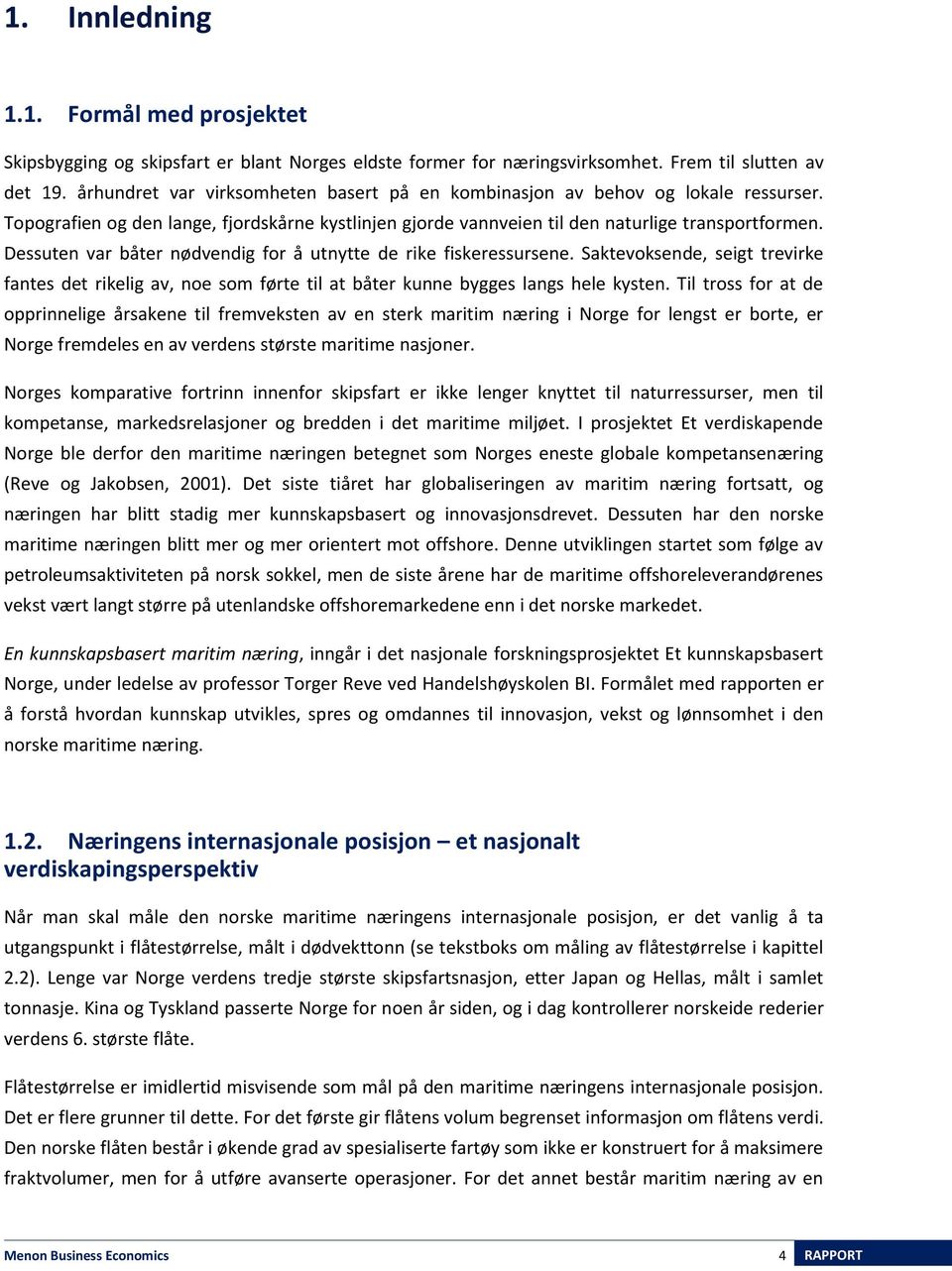 1. Innledning

1.1. Formål med prosjektet

Skipsbygging og skipsfart er blant Norges eldste former for næringsvirksomhet. Frem til slutten av det 19. århundret var virksomheten basert på en kombinasjon av behov og lokale ressurser. Topografien og den lange, fjordskårne kystlinjen gjorde vannveien til den naturlige transportformen. Dessuten var båter nødvendig for å utnytte de rike fiskeressursene. Saktevoksende, seigt trevirke fantes det rikelig av, noe som førte til at båter kunne bygges langs hele kysten. Til tross for at de opprinnelige årsakene til fremveksten av en sterk maritim næring i Norge for lengst er borte, er Norge fremdeles en av verdens største maritime nasjoner.

Norges komparative fortrinn innenfor skipsfart er ikke lenger knyttet til naturressurser, men til kompetanse, markedsrelasjoner og bredden i det maritime miljøet. I prosjektet Et verdiskapende Norge ble derfor den maritime næringen betegnet som Norges eneste globale kompetansenæring (Reve og Jakobsen, 2001). Det siste tiåret har globaliseringen av maritim næring fortsatt, og næringen har blitt stadig mer kunnskapsbasert og innovasjonsdrevet. Dessuten har den norske maritime næringen blitt mer og mer orientert mot offshore. Denne utviklingen startet som følge av petroleumsaktiviteten på norsk sokkel, men de siste årene har de maritime offshoreleverandørenes vekst vært langt større på utenlandske offshoremarkedene enn i det norske markedet.

En kunnskapsbasert maritim næring, inngår i det nasjonale forskningsprosjektet Et kunnskapsbasert Norge, under ledelse av professor Torger Reve ved Handelshøyskolen BI. Formålet med rapporten er å forstå hvordan kunnskap utvikles, spres og omdannes til innovasjon, vekst og lønnsomhet i den norske maritime næring.

1.2. Næringens internasjonale posisjon – et nasjonalt verdiskapingsperspektiv

Når man skal måle den norske maritime næringens internasjonale posisjon, er det vanlig å ta utgangspunkt i flåtestørrelse, målt i dødvekttonn (se tekstboks om måling av flåtestørrelse i kapittel 2.2). Lenge var Norge verdens tredje største skipsfartsnasjon, etter Japan og Hellas, målt i samlet tonnasje. Kina og Tyskland passerte Norge for noen år siden, og i dag kontrollerer norskeide rederier verdens 6. største flåte.

Flåtestørrelse er imidlertid misvisende som mål på den maritime næringens internasjonale posisjon. Det er flere grunner til dette. For det første gir flåtens volum begrenset informasjon om flåtens verdi. Den norske flåten består i økende grad av spesialiserte fartøy som ikke er konstruert for å maksimere fraktvolumer, men for å utføre avanserte operasjoner. For det annet består maritim næring av en

Menon Business Economics 4 RAPPORT